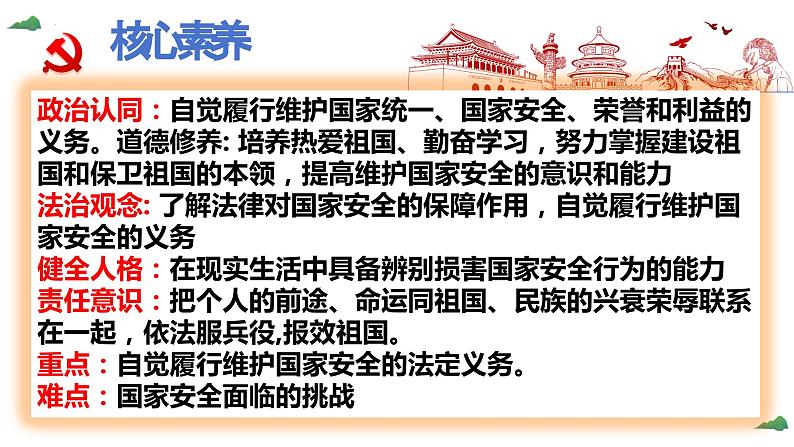 核心素养

政治认同：自觉履行维护国家统一、国家安全、荣誉和利益的义务。道德修养: 培养热爱祖国、勤奋学习，努力掌握建设祖国和保卫祖国的本领，提高维护国家安全的意识和能力
法治观念: 了解法律对国家安全的保障作用，自觉履行维护国家安全的义务
健全人格：在现实生活中具备辨别损害国家安全行为的能力
责任意识：把个人的前途、命运同祖国、民族的兴衰荣辱联系在一起，依法服兵役,报效祖国。
重点：自觉履行维护国家安全的法定义务。
难点：国家安全面临的挑战